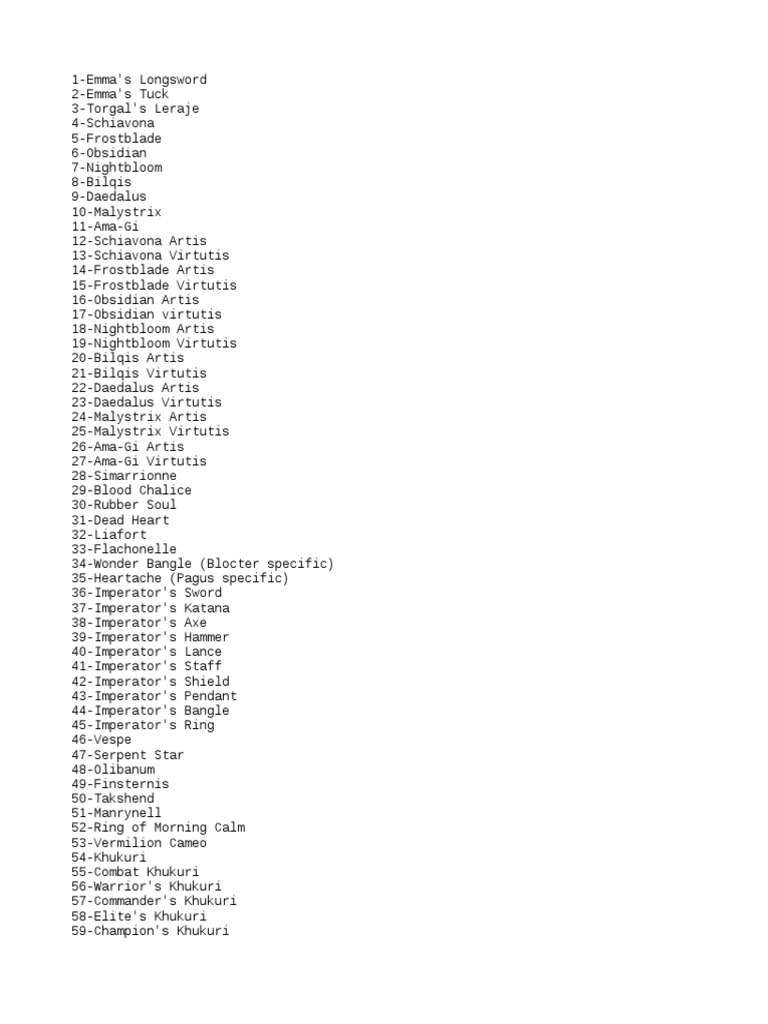 1-Emma's Longsword
2-Emma's Tuck
3-Torgal's Leraje
4-Schiavona
5-Frostblade
6-Obsidian
7-Nightbloom
8-Bilqis
9-Daedalus
10-Malystrix
11-Ama-Gi
12-Schiavona Artis
13-Schiavona Virtutis
14-Frostblade Artis
15-Frostblade Virtutis
16-Obsidian Artis
17-Obsidian virtutis
18-Nightbloom Artis
19-Nightbloom Virtutis
20-Bilqis Artis
21-Bilqis Virtutis
22-Daedalus Artis
23-Daedalus Virtutis
24-Malystrix Artis
25-Malystrix Virtutis
26-Ama-Gi Artis
27-Ama-Gi Virtutis
28-Simarrionne
29-Blood Chalice
30-Rubber Soul
31-Dead Heart
32-Liafort
33-Flachonelle
34-Wonder Bangle (Blocter specific)
35-Heartache (Pagus specific)
36-Imperator's Sword
37-Imperator's Katana
38-Imperator's Axe
39-Imperator's Hammer
40-Imperator's Lance
41-Imperator's Staff
42-Imperator's Shield
43-Imperator's Pendant
44-Imperator's Bangle
45-Imperator's Ring
46-Vespe
47-Serpent Star
48-Olibanum
49-Finsternis
50-Takshend
51-Manrynell
52-Ring of Morning Calm
53-Vermilion Cameo
54-Khukuri
55-Combat Khukuri
56-Warrior's Khukuri
57-Commander's Khukuri
58-Elite's Khukuri
59-Champion's Khukuri